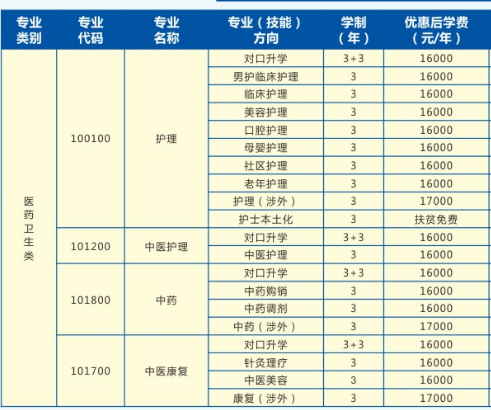 | 专业类别 | 专业代码 | 专业名称 | 专业（技能）方向 | 学制（年） | 优惠后学费（元/年） |
|---|---|---|---|---|---|
| 医药卫生类 | 100100 | 护理 | 对口升学 | 3+3 | 16000 |
| | | | 男护临床护理 | 3 | 16000 |
| | | | 临床护理 | 3 | 16000 |
| | | | 美容护理 | 3 | 16000 |
| | | | 口腔护理 | 3 | 16000 |
| | | | 母婴护理 | 3 | 16000 |
| | | | 社区护理 | 3 | 16000 |
| | | | 老年护理 | 3 | 16000 |
| | | | 护理（涉外） | 3 | 17000 |
| | | | 护士本土化 | 3 | 扶贫免费 |
| | 101200 | 中医护理 | 对口升学 | 3+3 | 16000 |
| | | | 中医护理 | 3 | 16000 |
| | 101800 | 中药 | 对口升学 | 3+3 | 16000 |
| | | | 中药购销 | 3 | 16000 |
| | | | 中药调剂 | 3 | 16000 |
| | | | 中药（涉外） | 3 | 17000 |
| | 101700 | 中医康复 | 对口升学 | 3+3 | 16000 |
| | | | 针灸理疗 | 3 | 16000 |
| | | | 中医美容 | 3 | 16000 |
| | | | 康复（涉外） | 3 | 17000 |